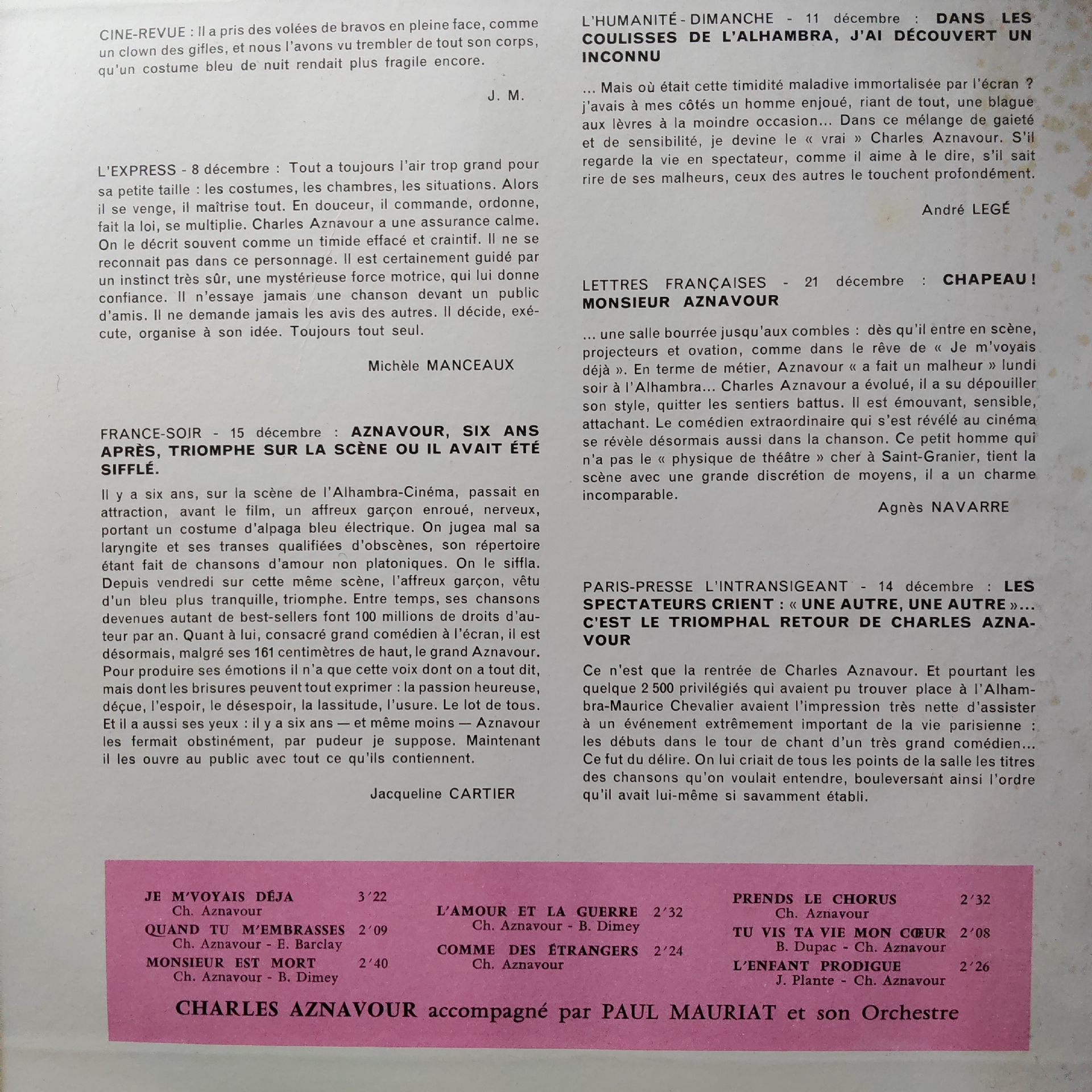 CINE-REVUE : Il a pris des volées de bravos en pleine face, comme un clown des gifles, et nous l'avons vu trembler de tout son corps, qu'un costume bleu de nuit rendait plus fragile encore.

J. M.

L'EXPRESS - 8 décembre : Tout a toujours l'air trop grand pour sa petite taille : les costumes, les chambres, les situations. Alors il se venge, il maîtrise tout. En douceur, il commande, ordonne, fait la loi, se multiplie. Charles Aznavour a une assurance calme. On le décrit souvent comme un timide effacé et craintif. Il ne se reconnait pas dans ce personnage. Il est certainement guidé par un instinct très sûr, une mystérieuse force motrice, qui lui donne confiance. Il n'essaye jamais une chanson devant un public d'amis. Il ne demande jamais les avis des autres. Il décide, exécute, organise à son idée. Toujours tout seul.

Michèle MANCEAUX

FRANCE-SOIR - 15 décembre : AZNAVOUR, SIX ANS APRÈS, TRIOMPHE SUR LA SCÈNE OU IL AVAIT ÉTÉ SIFFLÉ.

Il y a six ans, sur la scène de l'Alhambra-Cinéma, passait en attraction, avant le film, un affreux garçon enroué, nerveux, portant un costume d'alpaga bleu électrique. On jugea mal sa laryngite et ses transes qualifiées d'obscènes, son répertoire étant fait de chansons d'amour non platoniques. On le siffla. Depuis vendredi sur cette même scène, l'affreux garçon, vêtu d'un bleu plus tranquille, triomphe. Entre temps, ses chansons devenues autant de best-sellers font 100 millions de droits d'auteur par an. Quant à lui, consacré grand comédien à l'écran, il est désormais, malgré ses 161 centimètres de haut, le grand Aznavour. Pour produire ses émotions il n'a que cette voix dont on a tout dit, mais dont les brisures peuvent tout exprimer : la passion heureuse, déçue, l'espoir, le désespoir, la lassitude, l'usure. Le lot de tous. Et il a aussi ses yeux : il y a six ans — et même moins — Aznavour les fermait obstinément, par pudeur je suppose. Maintenant il les ouvre au public avec tout ce qu'ils contiennent.

Jacqueline CARTIER

L'HUMANITÉ - DIMANCHE - 11 décembre : DANS LES COULISSES DE L'ALHAMBRA, J'AI DÉCOUVERT UN INCONNU

... Mais où était cette timidité maladive immortalisée par l'écran ? j'avais à mes côtés un homme enjoué, riant de tout, une blague aux lèvres à la moindre occasion... Dans ce mélange de gaieté et de sensibilité, je devine le « vrai » Charles Aznavour. S'il regarde la vie en spectateur, comme il aime à le dire, s'il sait rire de ses malheurs, ceux des autres le touchent profondément.

André LEGÉ

LETTRES FRANÇAISES - 21 décembre : CHAPEAU ! MONSIEUR AZNAVOUR

... une salle bourrée jusqu'aux combles : dès qu'il entre en scène, projecteurs et ovation, comme dans le rêve de « Je m'voyais déjà ». En terme de métier, Aznavour « a fait un malheur » lundi soir à l'Alhambra... Charles Aznavour a évolué, il a su dépouiller son style, quitter les sentiers battus. Il est émouvant, sensible, attachant. Le comédien extraordinaire qui s'est révélé au cinéma se révèle désormais aussi dans la chanson. Ce petit homme qui n'a pas le « physique de théâtre » cher à Saint-Granier, tient la scène avec une grande discrétion de moyens, il a un charme incomparable.

Agnès NAVARRE

PARIS-PRESSE L'INTRANSIGEANT - 14 décembre : LES SPECTATEURS CRIENT : « UNE AUTRE, UNE AUTRE »... C'EST LE TRIOMPHAL RETOUR DE CHARLES AZNAVOUR

Ce n'est que la rentrée de Charles Aznavour. Et pourtant les quelque 2 500 privilégiés qui avaient pu trouver place à l'Alhambra-Maurice Chevalier avaient l'impression très nette d'assister à un événement extrêmement important de la vie parisienne : les débuts dans le tour de chant d'un très grand comédien... Ce fut du délire. On lui criait de tous les points de la salle les titres des chansons qu'on voulait entendre, bouleversant ainsi l'ordre qu'il avait lui-même si savamment établi.

JE M'VOYAIS DÉJA 3'22
Ch. Aznavour
QUAND TU M'EMBRASSES 2'09
Ch. Aznavour - E. Barclay
MONSIEUR EST MORT 2'40
Ch. Aznavour - B. Dimey

L'AMOUR ET LA GUERRE 2'32
Ch. Aznavour - B. Dimey
COMME DES ÉTRANGERS 2'24
Ch. Aznavour

PRENDS LE CHORUS 2'32
Ch. Aznavour
TU VIS TA VIE MON CŒUR 2'08
B. Dupac - Ch. Aznavour
L'ENFANT PRODIGUE 2'26
J. Plante - Ch. Aznavour

CHARLES AZNAVOUR accompagné par PAUL MAURIAT et son Orchestre